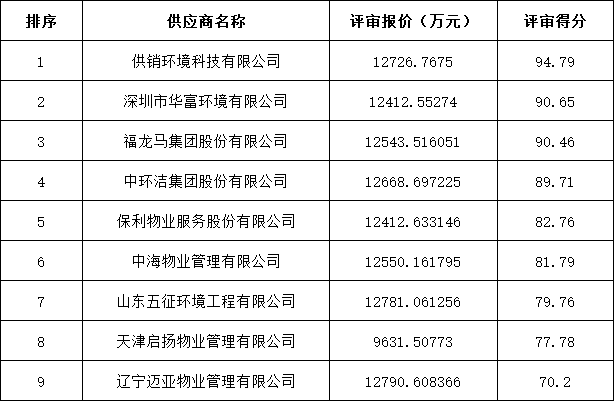 | 排序 | 供应商名称 | 评审报价（万元） | 评审得分 |
|---|---|---|---|
| 1 | 供销环境科技有限公司 | 12726.7675 | 94.79 |
| 2 | 深圳市华富环境有限公司 | 12412.55274 | 90.65 |
| 3 | 福龙马集团股份有限公司 | 12543.516051 | 90.46 |
| 4 | 中环洁集团股份有限公司 | 12668.697225 | 89.71 |
| 5 | 保利物业服务股份有限公司 | 12412.633146 | 82.76 |
| 6 | 中海物业管理有限公司 | 12550.161795 | 81.79 |
| 7 | 山东五征环境工程有限公司 | 12781.061256 | 79.76 |
| 8 | 天津启扬物业管理有限公司 | 9631.50773 | 77.78 |
| 9 | 辽宁迈亚物业管理有限公司 | 12790.608366 | 70.2 |